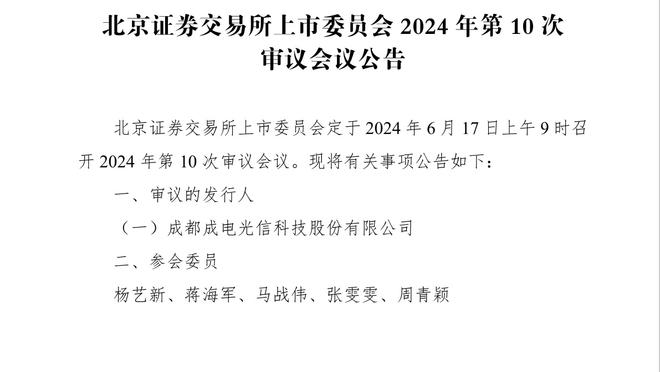 北京证券交易所上市委员会 2024 年第 10 次审议会议公告

北京证券交易所上市委员会定于 2024 年 6 月 17 日上午 9 时召开 2024 年第 10 次审议会议。现将有关事项公告如下：

一、审议的发行人

（一）成都成电光信科技股份有限公司

二、参会委员

杨艺新、蒋海军、马战伟、张雯雯、周青颖